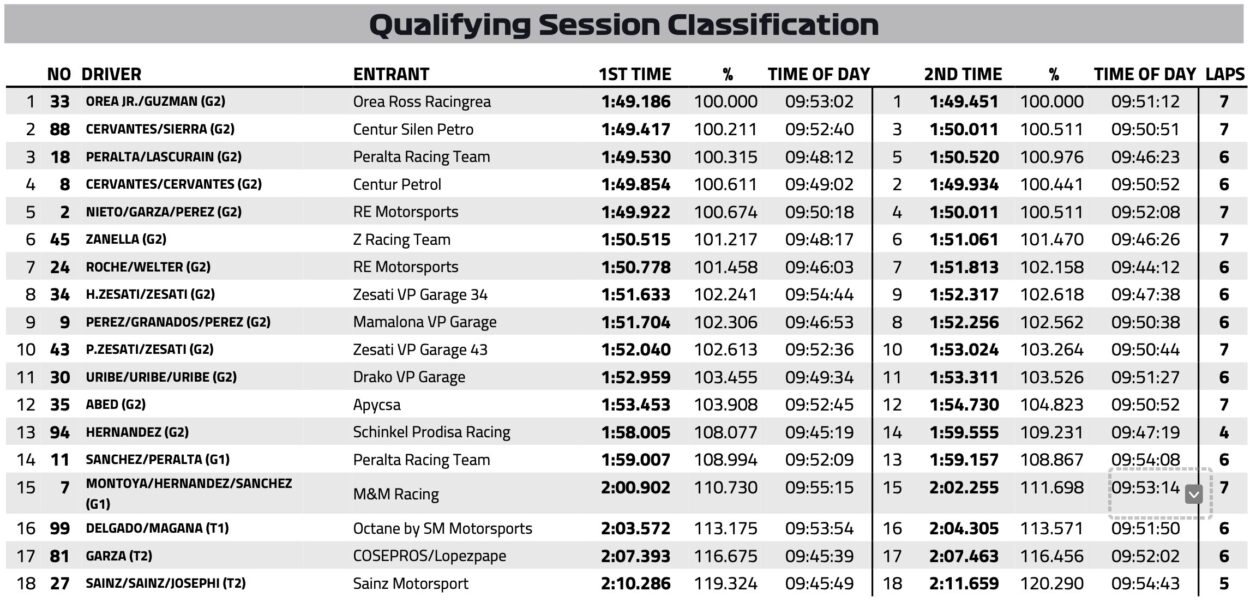 Qualifying Session Classification

| | NO | DRIVER | ENTRANT | 1ST TIME | % | TIME OF DAY | | 2ND TIME | % | TIME OF DAY | LAPS |
|---|---|---|---|---|---|---|---|---|---|---|---|
| 1 | 33 | OREA JR./GUZMAN (G2) | Orea Ross Racingrea | 1:49.186 | 100.000 | 09:53:02 | 1 | 1:49.451 | 100.000 | 09:51:12 | 7 |
| 2 | 88 | CERVANTES/SIERRA (G2) | Centur Silen Petro | 1:49.417 | 100.211 | 09:52:40 | 3 | 1:50.011 | 100.511 | 09:50:51 | 7 |
| 3 | 18 | PERALTA/LASCURAIN (G2) | Peralta Racing Team | 1:49.530 | 100.315 | 09:48:12 | 5 | 1:50.520 | 100.976 | 09:46:23 | 6 |
| 4 | 8 | CERVANTES/CERVANTES (G2) | Centur Petrol | 1:49.854 | 100.611 | 09:49:02 | 2 | 1:49.934 | 100.441 | 09:50:52 | 6 |
| 5 | 2 | NIETO/GARZA/PEREZ (G2) | RE Motorsports | 1:49.922 | 100.674 | 09:50:18 | 4 | 1:50.011 | 100.511 | 09:52:08 | 7 |
| 6 | 45 | ZANELLA (G2) | Z Racing Team | 1:50.515 | 101.217 | 09:48:17 | 6 | 1:51.061 | 101.470 | 09:46:26 | 7 |
| 7 | 24 | ROCHE/WELTER (G2) | RE Motorsports | 1:50.778 | 101.458 | 09:46:03 | 7 | 1:51.813 | 102.158 | 09:44:12 | 6 |
| 8 | 34 | H.ZESATI/ZESATI (G2) | Zesati VP Garage 34 | 1:51.633 | 102.241 | 09:54:44 | 9 | 1:52.317 | 102.618 | 09:47:38 | 6 |
| 9 | 9 | PEREZ/GRANADOS/PEREZ (G2) | Mamalona VP Garage | 1:51.704 | 102.306 | 09:46:53 | 8 | 1:52.256 | 102.562 | 09:50:38 | 6 |
| 10 | 43 | P.ZESATI/ZESATI (G2) | Zesati VP Garage 43 | 1:52.040 | 102.613 | 09:52:36 | 10 | 1:53.024 | 103.264 | 09:50:44 | 7 |
| 11 | 30 | URIBE/URIBE/URIBE (G2) | Drako VP Garage | 1:52.959 | 103.455 | 09:49:34 | 11 | 1:53.311 | 103.526 | 09:51:27 | 6 |
| 12 | 35 | ABED (G2) | Apycsa | 1:53.453 | 103.908 | 09:52:45 | 12 | 1:54.730 | 104.823 | 09:50:52 | 7 |
| 13 | 94 | HERNANDEZ (G2) | Schinkel Prodisa Racing | 1:58.005 | 108.077 | 09:45:19 | 14 | 1:59.555 | 109.231 | 09:47:19 | 4 |
| 14 | 11 | SANCHEZ/PERALTA (G1) | Peralta Racing Team | 1:59.007 | 108.994 | 09:52:09 | 13 | 1:59.157 | 108.867 | 09:54:08 | 6 |
| 15 | 7 | MONTOYA/HERNANDEZ/SANCHEZ (G1) | M&M Racing | 2:00.902 | 110.730 | 09:55:15 | 15 | 2:02.255 | 111.698 | 09:53:14 | 7 |
| 16 | 99 | DELGADO/MAGANA (T1) | Octane by SM Motorsports | 2:03.572 | 113.175 | 09:53:54 | 16 | 2:04.305 | 113.571 | 09:51:50 | 6 |
| 17 | 81 | GARZA (T2) | COSEPROS/Lopezpape | 2:07.393 | 116.675 | 09:45:39 | 17 | 2:07.463 | 116.456 | 09:52:02 | 6 |
| 18 | 27 | SAINZ/SAINZ/JOSEPHI (T2) | Sainz Motorsport | 2:10.286 | 119.324 | 09:45:49 | 18 | 2:11.659 | 120.290 | 09:54:43 | 5 |